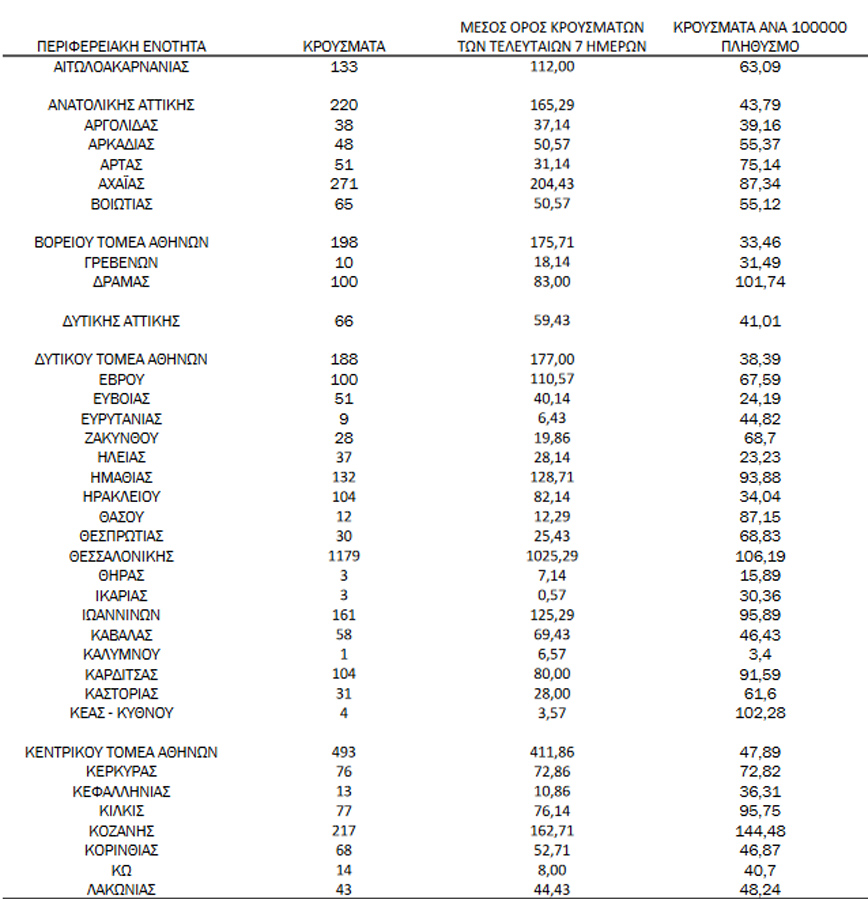 | ΠΕΡΙΦΕΡΕΙΑΚΗ ΕΝΟΤΗΤΑ | ΚΡΟΥΣΜΑΤΑ | ΜΕΣΟΣ ΟΡΟΣ ΚΡΟΥΣΜΑΤΩΝ ΤΩΝ ΤΕΛΕΥΤΑΙΩΝ 7 ΗΜΕΡΩΝ | ΚΡΟΥΣΜΑΤΑ ΑΝΑ 100000 ΠΛΗΘΥΣΜΟ |
|---|---|---|---|
| ΑΙΤΩΛΟΑΚΑΡΝΑΝΙΑΣ | 133 | 112,00 | 63,09 |
| ΑΝΑΤΟΛΙΚΗΣ ΑΤΤΙΚΗΣ | 220 | 165,29 | 43,79 |
| ΑΡΓΟΛΙΔΑΣ | 38 | 37,14 | 39,16 |
| ΑΡΚΑΔΙΑΣ | 48 | 50,57 | 55,37 |
| ΑΡΤΑΣ | 51 | 31,14 | 75,14 |
| ΑΧΑΪΑΣ | 271 | 204,43 | 87,34 |
| ΒΟΙΩΤΙΑΣ | 65 | 50,57 | 55,12 |
| ΒΟΡΕΙΟΥ ΤΟΜΕΑ ΑΘΗΝΩΝ | 198 | 175,71 | 33,46 |
| ΓΡΕΒΕΝΩΝ | 10 | 18,14 | 31,49 |
| ΔΡΑΜΑΣ | 100 | 83,00 | 101,74 |
| ΔΥΤΙΚΗΣ ΑΤΤΙΚΗΣ | 66 | 59,43 | 41,01 |
| ΔΥΤΙΚΟΥ ΤΟΜΕΑ ΑΘΗΝΩΝ | 188 | 177,00 | 38,39 |
| ΕΒΡΟΥ | 100 | 110,57 | 67,59 |
| ΕΥΒΟΙΑΣ | 51 | 40,14 | 24,19 |
| ΕΥΡΥΤΑΝΙΑΣ | 9 | 6,43 | 44,82 |
| ΖΑΚΥΝΘΟΥ | 28 | 19,86 | 68,7 |
| ΗΛΕΙΑΣ | 37 | 28,14 | 23,23 |
| ΗΜΑΘΙΑΣ | 132 | 128,71 | 93,88 |
| ΗΡΑΚΛΕΙΟΥ | 104 | 82,14 | 34,04 |
| ΘΑΣΟΥ | 12 | 12,29 | 87,15 |
| ΘΕΣΠΡΩΤΙΑΣ | 30 | 25,43 | 68,83 |
| ΘΕΣΣΑΛΟΝΙΚΗΣ | 1179 | 1025,29 | 106,19 |
| ΘΗΡΑΣ | 3 | 7,14 | 15,89 |
| ΙΚΑΡΙΑΣ | 3 | 0,57 | 30,36 |
| ΙΩΑΝΝΙΝΩΝ | 161 | 125,29 | 95,89 |
| ΚΑΒΑΛΑΣ | 58 | 69,43 | 46,43 |
| ΚΑΛΥΜΝΟΥ | 1 | 6,57 | 3,4 |
| ΚΑΡΔΙΤΣΑΣ | 104 | 80,00 | 91,59 |
| ΚΑΣΤΟΡΙΑΣ | 31 | 28,00 | 61,6 |
| ΚΕΑΣ - ΚΥΘΝΟΥ | 4 | 3,57 | 102,28 |
| ΚΕΝΤΡΙΚΟΥ ΤΟΜΕΑ ΑΘΗΝΩΝ | 493 | 411,86 | 47,89 |
| ΚΕΡΚΥΡΑΣ | 76 | 72,86 | 72,82 |
| ΚΕΦΑΛΛΗΝΙΑΣ | 13 | 10,86 | 36,31 |
| ΚΙΛΚΙΣ | 77 | 76,14 | 95,75 |
| ΚΟΖΑΝΗΣ | 217 | 162,71 | 144,48 |
| ΚΟΡΙΝΘΙΑΣ | 68 | 52,71 | 46,87 |
| ΚΩ | 14 | 8,00 | 40,7 |
| ΛΑΚΩΝΙΑΣ | 43 | 44,43 | 48,24 |